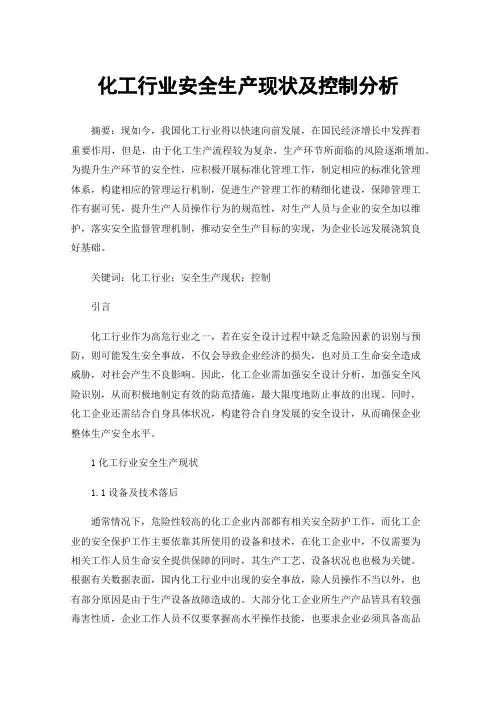 化工行业安全生产现状及控制分析

摘要：现如今，我国化工行业得以快速向前发展，在国民经济增长中发挥着重要作用，但是，由于化工生产流程较为复杂，生产环节所面临的风险逐渐增加。为提升生产环节的安全性，应积极开展标准化管理工作，制定相应的标准化管理体系，构建相应的管理运行机制，促进生产管理工作的精细化建设，保障管理工作有据可凭，提升生产人员操作行为的规范性，对生产人员与企业的安全加以维护，落实安全监督管理机制，推动安全生产目标的实现，为企业长远发展浇筑良好基础。

关键词：化工行业；安全生产现状；控制

引言

化工行业作为高危行业之一，若在安全设计过程中缺乏危险因素的识别与预防，则可能发生安全事故，不仅会导致企业经济的损失，也对员工生命安全造成威胁，对社会产生不良影响。因此，化工企业需加强安全设计分析，加强安全风险识别，从而积极地制定有效的防范措施，最大限度地防止事故的出现。同时，化工企业还需结合自身具体状况，构建符合自身发展的安全设计，从而确保企业整体生产安全水平。

1 化工行业安全生产现状

1.1 设备及技术落后

通常情况下，危险性较高的化工企业内部都有相关安全防护工作，而化工企业的安全保护工作主要依靠其所使用的设备和技术，在化工企业中，不仅需要为相关工作人员生命安全提供保障的同时，其生产工艺、设备状况也也极为关键。根据有关数据表面，国内化工行业中出现的安全事故，除人员操作不当以外，也有部分原因是由于生产设备故障造成的。大部分化工企业所生产产品皆具有较强毒害性质，企业工作人员不仅要掌握高水平操作技能，也要求企业必须具备高品